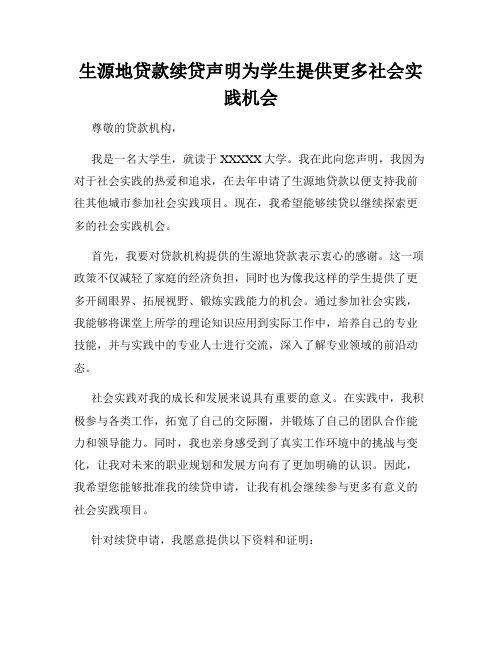 生源地贷款续贷声明为学生提供更多社会实践机会

尊敬的贷款机构，

我是一名大学生，就读于 XXXXX 大学。我在此向您声明，我因为对于社会实践的热爱和追求，在去年申请了生源地贷款以便支持我前往其他城市参加社会实践项目。现在，我希望能够续贷以继续探索更多的社会实践机会。

首先，我要对贷款机构提供的生源地贷款表示衷心的感谢。这一项政策不仅减轻了家庭的经济负担，同时也为像我这样的学生提供了更多开阔眼界、拓展视野、锻炼实践能力的机会。通过参加社会实践，我能够将课堂上所学的理论知识应用到实际工作中，培养自己的专业技能，并与实践中的专业人士进行交流，深入了解专业领域的前沿动态。

社会实践对我的成长和发展来说具有重要的意义。在实践中，我积极参与各类工作，拓宽了自己的交际圈，并锻炼了自己的团队合作能力和领导能力。同时，我也亲身感受到了真实工作环境中的挑战与变化，让我对未来的职业规划和发展方向有了更加明确的认识。因此，我希望您能够批准我的续贷申请，让我有机会继续参与更多有意义的社会实践项目。

针对续贷申请，我愿意提供以下资料和证明：